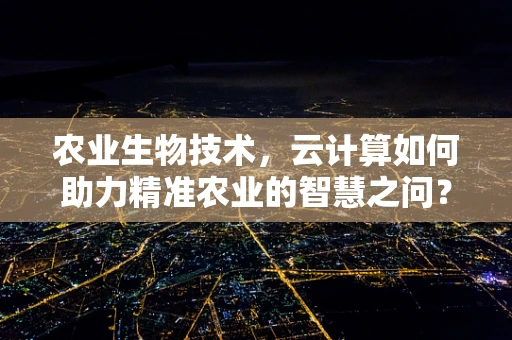 农业生物技术，云计算如何助力精准农业的智慧之问？